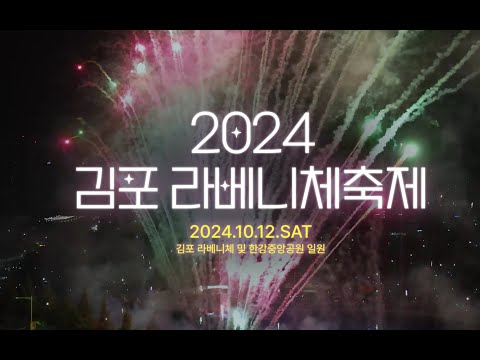 2024
김포 라베니체축제

2024.10.12.SAT
김포 라베니체 및 한강중앙공원 일원